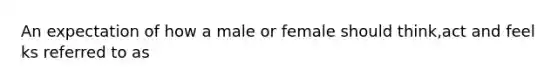 An expectation of how a male or female should think,act and feel ks referred to as